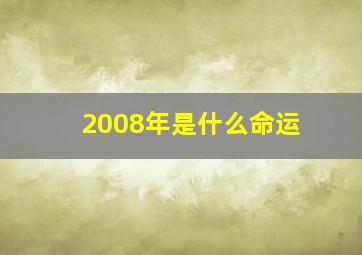 2008年是什么命运